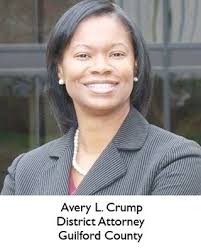 Avery L. Crump
District Attorney
Guilford County